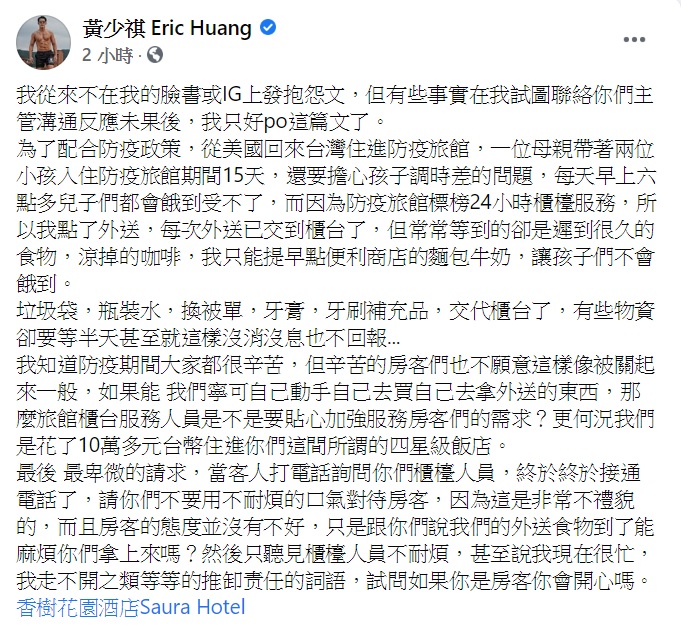 黃少祺 Eric Huang
2 小時 ·

我從來不在我的臉書或IG上發抱怨文，但有些事實在我試圖聯絡你們主管溝通反應未果後，我只好po這篇文了。
為了配合防疫政策，從美國回來台灣住進防疫旅館，一位母親帶著兩位小孩入住防疫旅館期間15天，還要擔心孩子調時差的問題，每天早上六點多兒子們都會餓到受不了，而因為防疫旅館標榜24小時櫃檯服務，所以我點了外送，每次外送已交到櫃台了，但常常等到的卻是遲到很久的食物，涼掉的咖啡，我只能提早點便利商店的麵包牛奶，讓孩子們不會餓到。
垃圾袋，瓶裝水，換被單，牙膏，牙刷補充品，交代櫃台了，有些物資卻要等半天甚至就這樣沒消沒息也不回報...
我知道防疫期間大家都很辛苦，但辛苦的房客們也不願意這樣像被關起來一般，如果能 我們寧可自己動手自己去買自己去拿外送的東西，那麼旅館櫃台服務人員是不是要貼心加強服務房客們的需求？更何況我們是花了10萬多元台幣住進你們這間所謂的四星級飯店。
最後 最卑微的請求，當客人打電話詢問你們櫃檯人員，終於終於接通電話了，請你們不要用不耐煩的口氣對待房客，因為這是非常不禮貌的，而且房客的態度並沒有不好，只是跟你們說我們的外送食物到了能麻煩你們拿上來嗎？然後只聽見櫃檯人員不耐煩，甚至說我現在很忙，我走不開之類等等的推卸責任的詞語，試問如果你是房客你會開心嗎。
香樹花園酒店Saura Hotel